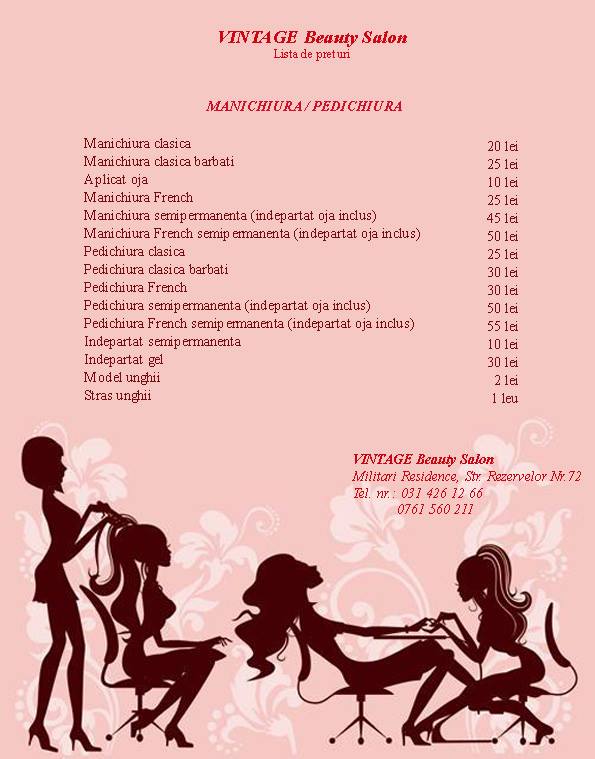 VINTAGE Beauty Salon
Lista de preturi

MANICHIURA / PEDICHIURA

| | |
|---|---|
| Manichiura clasica | 20 lei |
| Manichiura clasica barbati | 25 lei |
| Aplicat oja | 10 lei |
| Manichiura French | 25 lei |
| Manichiura semipermanenta (indepartat oja inclus) | 45 lei |
| Manichiura French semipermanenta (indepartat oja inclus) | 50 lei |
| Pedichiura clasica | 25 lei |
| Pedichiura clasica barbati | 30 lei |
| Pedichiura French | 30 lei |
| Pedichiura semipermanenta (indepartat oja inclus) | 50 lei |
| Pedichiura French semipermanenta (indepartat oja inclus) | 55 lei |
| Indepartat semipermanenta | 10 lei |
| Indepartat gel | 30 lei |
| Model unghii | 2 lei |
| Stras unghii | 1 leu |

VINTAGE Beauty Salon
Militari Residence, Str. Rezervelor Nr.72
Tel. nr.: 031 426 12 66
0761 560 211